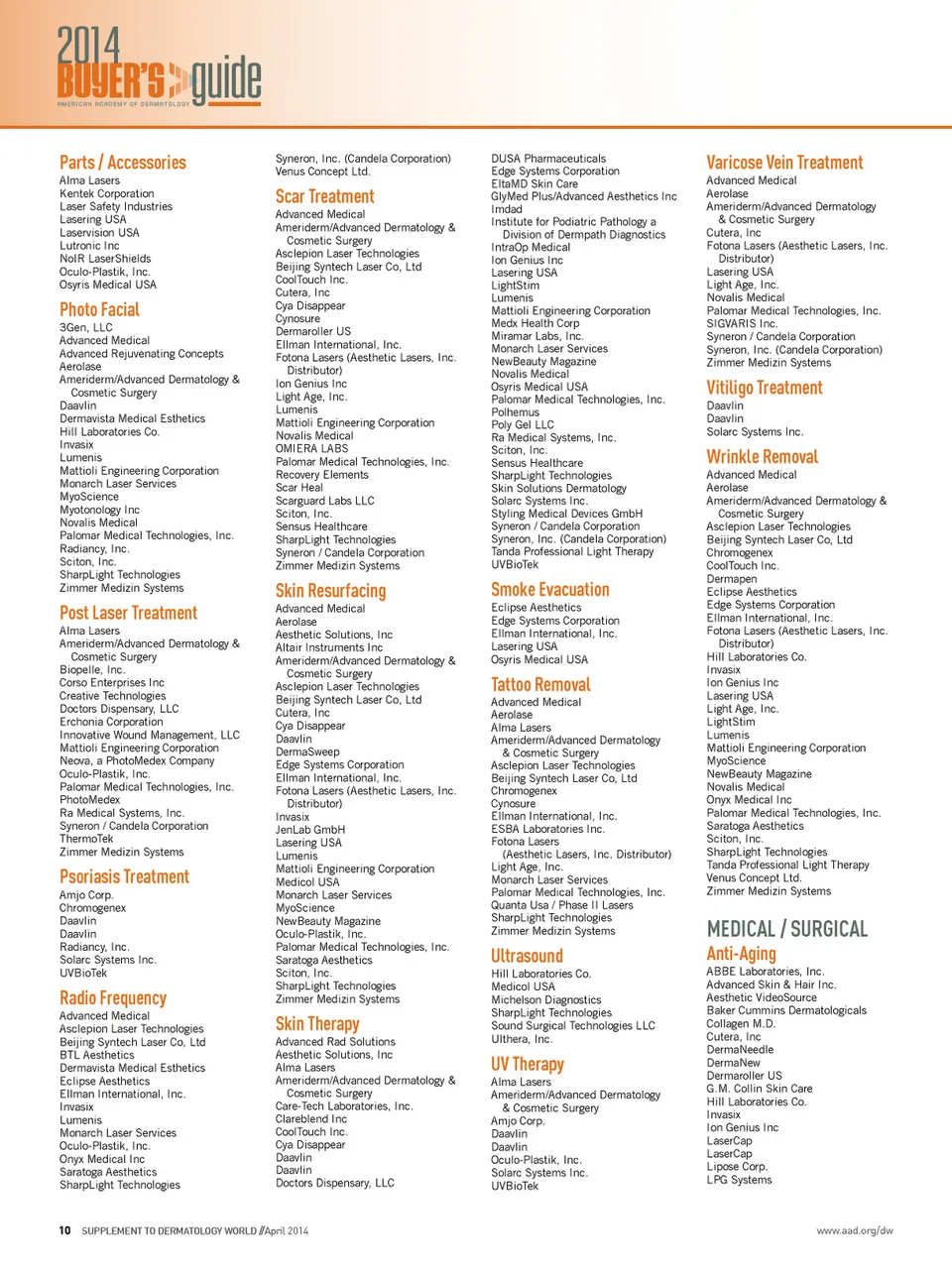 2014 BUYER'S guide
AMERICAN ACADEMY OF DERMATOLOGY

Parts / Accessories
Alma Lasers
Kentek Corporation
Laser Safety Industries
Lasering USA
Laservision USA
Lutronic Inc
NoIR LaserShields
Oculo-Plastik, Inc.
Osyris Medical USA

Photo Facial
3Gen, LLC
Advanced Medical
Advanced Rejuvenating Concepts
Aerolase
Ameriderm/Advanced Dermatology & Cosmetic Surgery
Daavlin
Dermavista Medical Esthetics
Hill Laboratories Co.
Invasix
Lumenis
Mattioli Engineering Corporation
Monarch Laser Services
MyoScience
Myotonology Inc
Novalis Medical
Palomar Medical Technologies, Inc.
Radiancy, Inc.
Sciton, Inc.
SharpLight Technologies
Zimmer Medizin Systems

Post Laser Treatment
Alma Lasers
Ameriderm/Advanced Dermatology & Cosmetic Surgery
Biopelle, Inc.
Corso Enterprises Inc
Creative Technologies
Doctors Dispensary, LLC
Erchonia Corporation
Innovative Wound Management, LLC
Mattioli Engineering Corporation
Neova, a PhotoMedex Company
Oculo-Plastik, Inc.
Palomar Medical Technologies, Inc.
PhotoMedex
Ra Medical Systems, Inc.
Syneron / Candela Corporation
ThermoTek
Zimmer Medizin Systems

Psoriasis Treatment
Amjo Corp.
Chromogenex
Daavlin
Daavlin
Radiancy, Inc.
Solarc Systems Inc.
UVBioTek

Radio Frequency
Advanced Medical
Asclepion Laser Technologies
Beijing Syntech Laser Co, Ltd
BTL Aesthetics
Dermavista Medical Esthetics
Eclipse Aesthetics
Ellman International, Inc.
Invasix
Lumenis
Monarch Laser Services
Oculo-Plastik, Inc.
Onyx Medical Inc
Saratoga Aesthetics
SharpLight Technologies

Syneron, Inc. (Candela Corporation)
Venus Concept Ltd.

Scar Treatment
Advanced Medical
Ameriderm/Advanced Dermatology & Cosmetic Surgery
Asclepion Laser Technologies
Beijing Syntech Laser Co, Ltd
CoolTouch Inc.
Cutera, Inc
Cya Disappear
Cynosure
Dermaroller US
Ellman International, Inc.
Fotona Lasers (Aesthetic Lasers, Inc. Distributor)
Ion Genius Inc
Light Age, Inc.
Lumenis
Mattioli Engineering Corporation
Novalis Medical
OMIERA LABS
Palomar Medical Technologies, Inc.
Recovery Elements
Scar Heal
Scarguard Labs LLC
Sciton, Inc.
Sensus Healthcare
SharpLight Technologies
Syneron / Candela Corporation
Zimmer Medizin Systems

Skin Resurfacing
Advanced Medical
Aerolase
Aesthetic Solutions, Inc
Altair Instruments Inc
Ameriderm/Advanced Dermatology & Cosmetic Surgery
Asclepion Laser Technologies
Beijing Syntech Laser Co, Ltd
Cutera, Inc
Cya Disappear
Daavlin
DermaSweep
Edge Systems Corporation
Ellman International, Inc.
Fotona Lasers (Aesthetic Lasers, Inc. Distributor)
Invasix
JenLab GmbH
Lasering USA
Lumenis
Mattioli Engineering Corporation
Medicol USA
Monarch Laser Services
MyoScience
NewBeauty Magazine
Oculo-Plastik, Inc.
Palomar Medical Technologies, Inc.
Saratoga Aesthetics
Sciton, Inc.
SharpLight Technologies
Zimmer Medizin Systems

Skin Therapy
Advanced Rad Solutions
Aesthetic Solutions, Inc
Alma Lasers
Ameriderm/Advanced Dermatology & Cosmetic Surgery
Care-Tech Laboratories, Inc.
Clareblend Inc
CoolTouch Inc.
Cya Disappear
Daavlin
Daavlin
Doctors Dispensary, LLC

DUSA Pharmaceuticals
Edge Systems Corporation
EltaMD Skin Care
GlyMed Plus/Advanced Aesthetics Inc
Imdad
Institute for Podiatric Pathology a Division of Dermpath Diagnostics
IntraOp Medical
Ion Genius Inc
Lasering USA
LightStim
Lumenis
Mattioli Engineering Corporation
Medx Health Corp
Miramar Labs, Inc.
Monarch Laser Services
NewBeauty Magazine
Novalis Medical
Osyris Medical USA
Palomar Medical Technologies, Inc.
Polhemus
Poly Gel LLC
Ra Medical Systems, Inc.
Sciton, Inc.
Sensus Healthcare
SharpLight Technologies
Skin Solutions Dermatology
Solarc Systems Inc.
Styling Medical Devices GmbH
Syneron / Candela Corporation
Syneron, Inc. (Candela Corporation)
Tanda Professional Light Therapy
UVBioTek

Smoke Evacuation
Eclipse Aesthetics
Edge Systems Corporation
Ellman International, Inc.
Lasering USA
Osyris Medical USA

Tattoo Removal
Advanced Medical
Aerolase
Alma Lasers
Ameriderm/Advanced Dermatology & Cosmetic Surgery
Asclepion Laser Technologies
Beijing Syntech Laser Co, Ltd
Chromogenex
Cynosure
Ellman International, Inc.
ESBA Laboratories Inc.
Fotona Lasers (Aesthetic Lasers, Inc. Distributor)
Light Age, Inc.
Monarch Laser Services
Palomar Medical Technologies, Inc.
Quanta Usa / Phase II Lasers
SharpLight Technologies
Zimmer Medizin Systems

Ultrasound
Hill Laboratories Co.
Medicol USA
Michelson Diagnostics
SharpLight Technologies
Sound Surgical Technologies LLC
Ulthera, Inc.

UV Therapy
Alma Lasers
Ameriderm/Advanced Dermatology & Cosmetic Surgery
Amjo Corp.
Daavlin
Daavlin
Oculo-Plastik, Inc.
Solarc Systems Inc.
UVBioTek

Varicose Vein Treatment
Advanced Medical
Aerolase
Ameriderm/Advanced Dermatology & Cosmetic Surgery
Cutera, Inc
Fotona Lasers (Aesthetic Lasers, Inc. Distributor)
Lasering USA
Light Age, Inc.
Novalis Medical
Palomar Medical Technologies, Inc.
SIGVARIS Inc.
Syneron / Candela Corporation
Syneron, Inc. (Candela Corporation)
Zimmer Medizin Systems

Vitiligo Treatment
Daavlin
Daavlin
Solarc Systems Inc.

Wrinkle Removal
Advanced Medical
Aerolase
Ameriderm/Advanced Dermatology & Cosmetic Surgery
Asclepion Laser Technologies
Beijing Syntech Laser Co, Ltd
Chromogenex
CoolTouch Inc.
Dermapen
Eclipse Aesthetics
Edge Systems Corporation
Ellman International, Inc.
Fotona Lasers (Aesthetic Lasers, Inc. Distributor)
Hill Laboratories Co.
Invasix
Ion Genius Inc
Lasering USA
Light Age, Inc.
LightStim
Lumenis
Mattioli Engineering Corporation
MyoScience
NewBeauty Magazine
Novalis Medical
Onyx Medical Inc
Palomar Medical Technologies, Inc.
Saratoga Aesthetics
Sciton, Inc.
SharpLight Technologies
Tanda Professional Light Therapy
Venus Concept Ltd.
Zimmer Medizin Systems

MEDICAL / SURGICAL

Anti-Aging
ABBE Laboratories, Inc.
Advanced Skin & Hair Inc.
Aesthetic VideoSource
Baker Cummins Dermatologicals
Collagen M.D.
Cutera, Inc
DermaNeedle
DermaNew
Dermaroller US
G.M. Collin Skin Care
Hill Laboratories Co.
Invasix
Ion Genius Inc
LaserCap
LaserCap
Lipose Corp.
LPG Systems

10 SUPPLEMENT TO DERMATOLOGY WORLD // April 2014
www.aad.org/dw